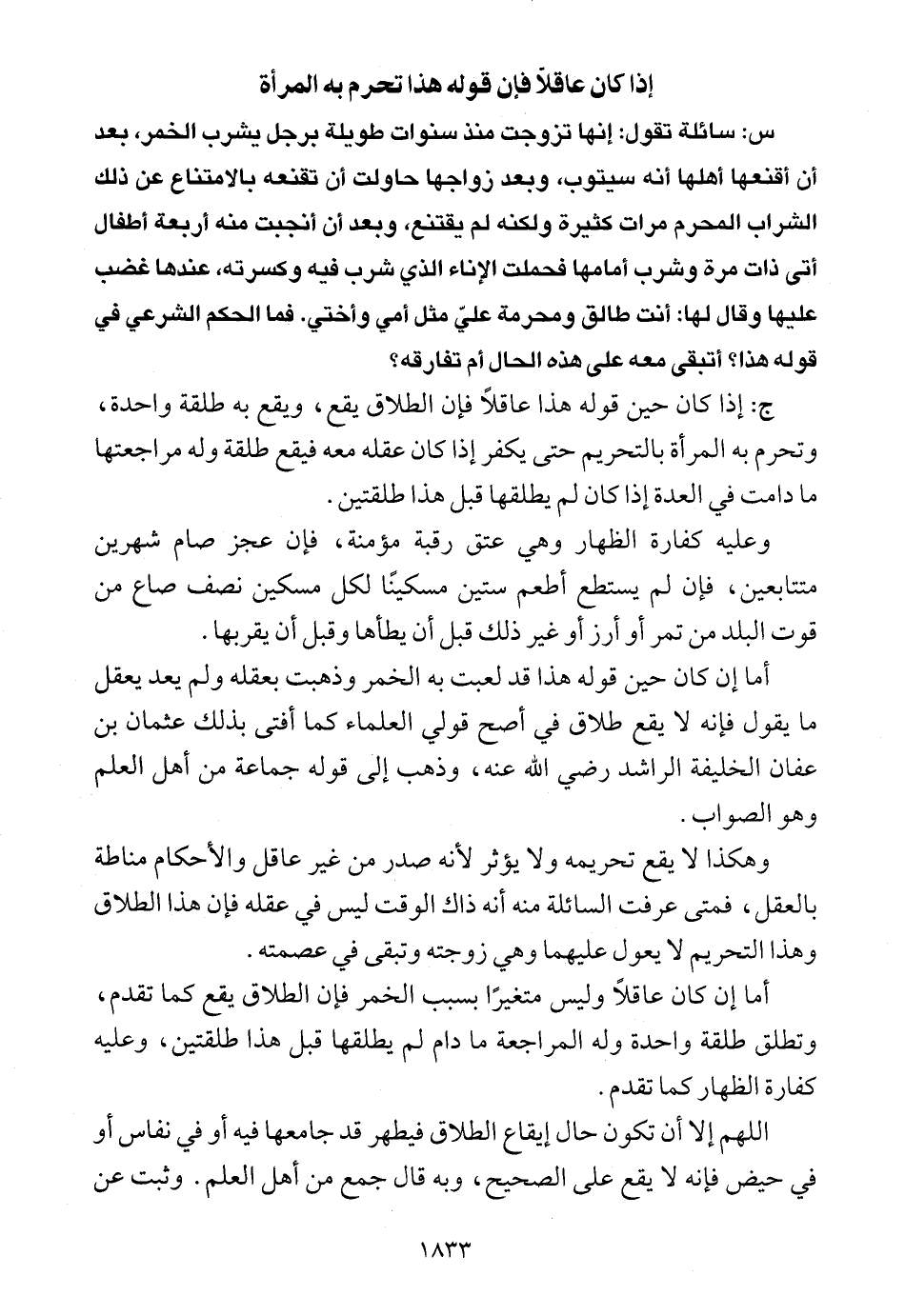 إذا كان عاقلاً فإن قوله هذا تحرم به المرأة

س: سائلة تقول: إنها تزوجت منذ سنوات طويلة برجل يشرب الخمر، بعد أن أقنعها أهلها أنه سيتوب، وبعد زواجها حاولت أن تقنعه بالامتناع عن ذلك الشراب المحرم مرات كثيرة ولكنه لم يقتنع، وبعد أن أنجبت منه أربعة أطفال أتى ذات مرة وشرب أمامها فحملت الإناء الذي شرب فيه وكسرته، عندها غضب عليها وقال لها: أنت طالق ومحرمة عليّ مثل أمي وأختي. فما الحكم الشرعي في قوله هذا؟ أتبقى معه على هذه الحال أم تفارقه؟

ج: إذا كان حين قوله هذا عاقلاً فإن الطلاق يقع، ويقع به طلقة واحدة، وتحرم به المرأة بالتحريم حتى يكفر إذا كان عقله معه فيقع طلقة وله مراجعتها ما دامت في العدة إذا كان لم يطلقها قبل هذا طلقتين.

وعليه كفارة الظهار وهي عتق رقبة مؤمنة، فإن عجز صام شهرين متتابعين، فإن لم يستطع أطعم ستين مسكينًا لكل مسكين نصف صاع من قوت البلد من تمر أو أرز أو غير ذلك قبل أن يطأها وقبل أن يقربها.

أما إن كان حين قوله هذا قد لعبت به الخمر وذهبت بعقله ولم يعد يعقل ما يقول فإنه لا يقع طلاق في أصح قولي العلماء كما أفتى بذلك عثمان بن عفان الخليفة الراشد رضي الله عنه، وذهب إلى قوله جماعة من أهل العلم وهو الصواب.

وهكذا لا يقع تحريمه ولا يؤثر لأنه صدر من غير عاقل والأحكام مناطة بالعقل، فمتى عرفت السائلة منه أنه ذاك الوقت ليس في عقله فإن هذا الطلاق وهذا التحريم لا يعول عليهما وهي زوجته وتبقى في عصمته.

أما إن كان عاقلاً وليس متغيرًا بسبب الخمر فإن الطلاق يقع كما تقدم، وتطلق طلقة واحدة وله المراجعة ما دام لم يطلقها قبل هذا طلقتين، وعليه كفارة الظهار كما تقدم.

اللهم إلا أن تكون حال إيقاع الطلاق فيطهر قد جامعها فيه أو في نفاس أو في حيض فإنه لا يقع على الصحيح، وبه قال جمع من أهل العلم. وثبت عن

١٨٣٣